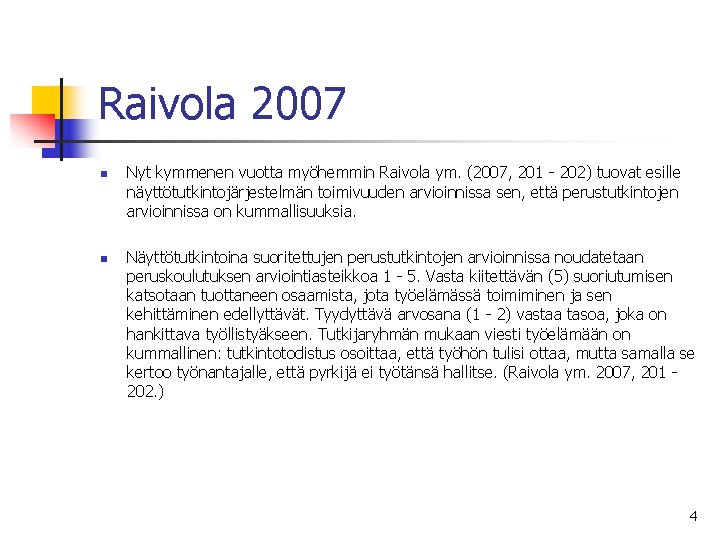 Raivola 2007

• Nyt kymmenen vuotta myöhemmin Raivola ym. (2007, 201 - 202) tuovat esille näyttötutkintojärjestelmän toimivuuden arvioinnissa sen, että perustutkintojen arvioinnissa on kummallisuuksia.

• Näyttötutkintoina suoritettujen perustutkintojen arvioinnissa noudatetaan peruskoulutuksen arviointiasteikkoa 1 - 5. Vasta kiitettävän (5) suoriutumisen katsotaan tuottaneen osaamista, jota työelämässä toimiminen ja sen kehittäminen edellyttävät. Tyydyttävä arvosana (1 - 2) vastaa tasoa, joka on hankittava työllistyäkseen. Tutkijaryhmän mukaan viesti työelämään on kummallinen: tutkintotodistus osoittaa, että työhön tulisi ottaa, mutta samalla se kertoo työnantajalle, että pyrkijä ei työtänsä hallitse. (Raivola ym. 2007, 201 - 202.)

4